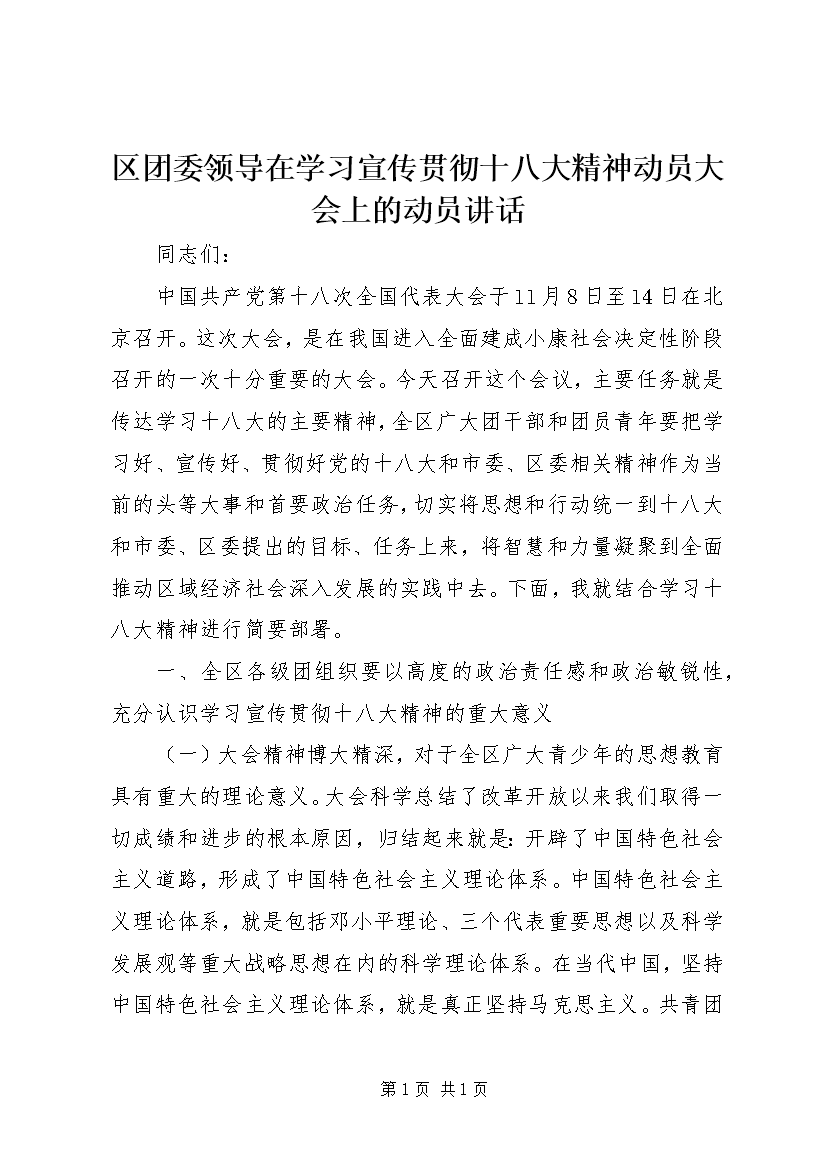 区团委领导在学习宣传贯彻十八大精神动员大会上的动员讲话

同志们：

中国共产党第十八次全国代表大会于11月8日至14日在北京召开。这次大会，是在我国进入全面建成小康社会决定性阶段召开的一次十分重要的大会。今天召开这个会议，主要任务就是传达学习十八大的主要精神，全区广大团干部和团员青年要把学习好、宣传好、贯彻好党的十八大和市委、区委相关精神作为当前的头等大事和首要政治任务，切实将思想和行动统一到十八大和市委、区委提出的目标、任务上来，将智慧和力量凝聚到全面推动区域经济社会深入发展的实践中去。下面，我就结合学习十八大精神进行简要部署。

一、全区各级团组织要以高度的政治责任感和政治敏锐性，充分认识学习宣传贯彻十八大精神的重大意义

（一）大会精神博大精深，对于全区广大青少年的思想教育具有重大的理论意义。大会科学总结了改革开放以来我们取得一切成绩和进步的根本原因，归结起来就是：开辟了中国特色社会主义道路，形成了中国特色社会主义理论体系。中国特色社会主义理论体系，就是包括邓小平理论、三个代表重要思想以及科学发展观等重大战略思想在内的科学理论体系。在当代中国，坚持中国特色社会主义理论体系，就是真正坚持马克思主义。共青团

第1页 共1页